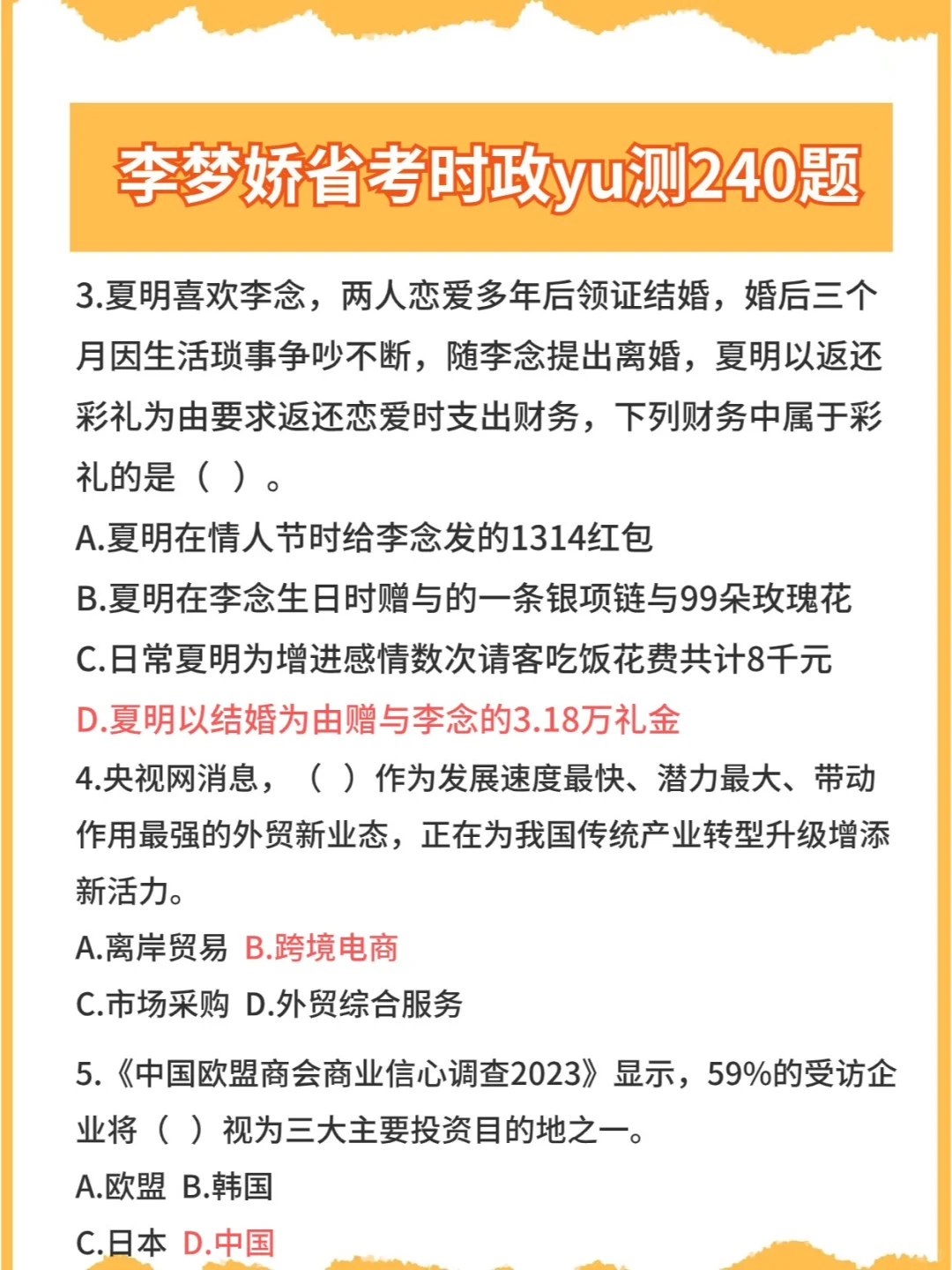 李梦娇省考时政yu测240题

3.夏明喜欢李念，两人恋爱多年后领证结婚，婚后三个月因生活琐事争吵不断，随李念提出离婚，夏明以返还彩礼为由要求返还恋爱时支出财务，下列财务中属于彩礼的是（ ）。

A.夏明在情人节时给李念发的1314红包

B.夏明在李念生日时赠与的一条银项链与99朵玫瑰花

C.日常夏明为增进感情数次请客吃饭花费共计8千元

D.夏明以结婚为由赠与李念的3.18万礼金

4.央视网消息，（ ）作为发展速度最快、潜力最大、带动作用最强的外贸新业态，正在为我国传统产业转型升级增添新活力。

A.离岸贸易 B.跨境电商

C.市场采购 D.外贸综合服务

5.《中国欧盟商会商业信心调查2023》显示，59%的受访企业将（ ）视为三大主要投资目的地之一。

A.欧盟 B.韩国

C.日本 D.中国